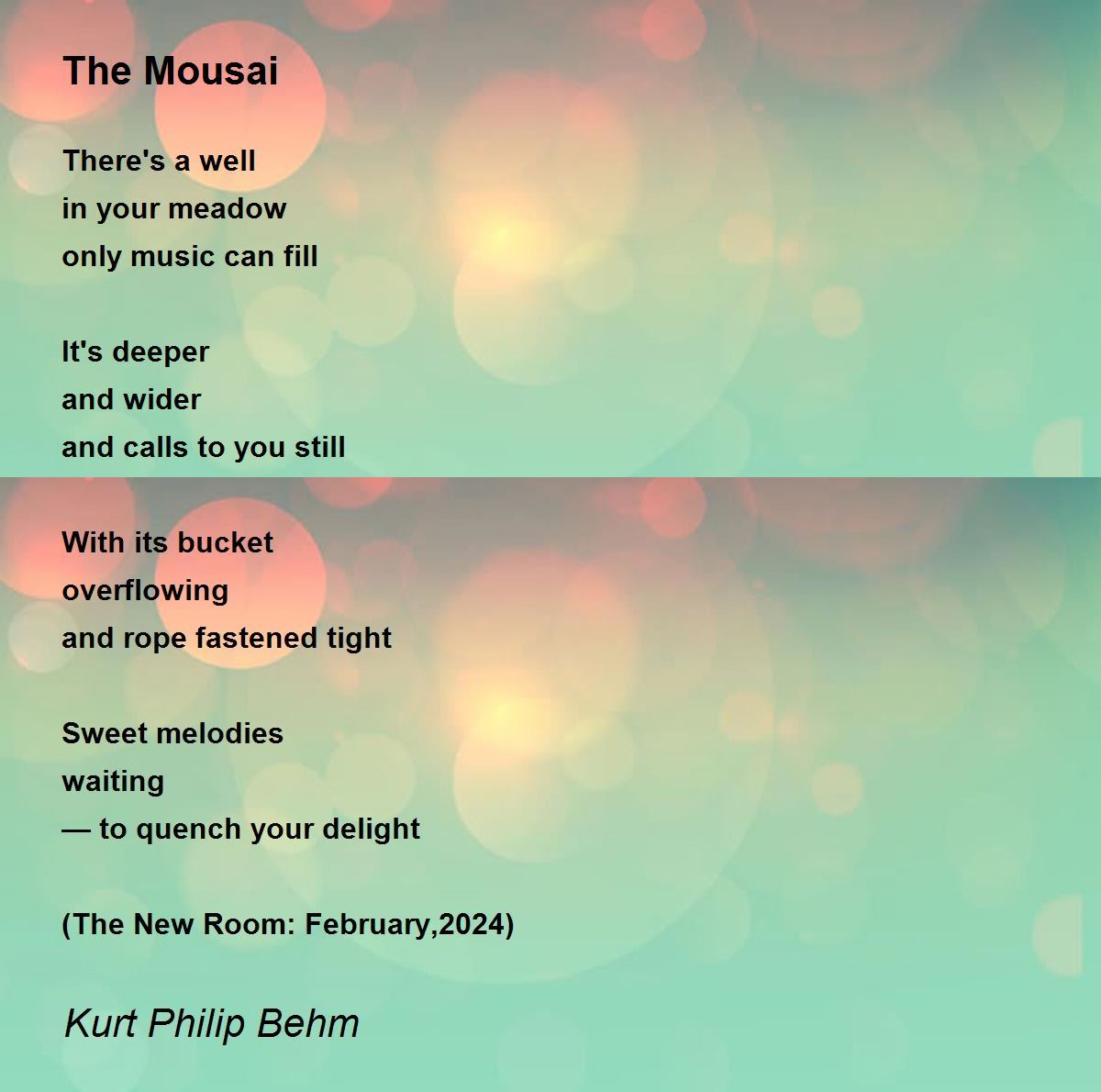 The Mousai

There's a well
in your meadow
only music can fill

It's deeper
and wider
and calls to you still

With its bucket
overflowing
and rope fastened tight

Sweet melodies
waiting
— to quench your delight

(The New Room: February,2024)

Kurt Philip Behm